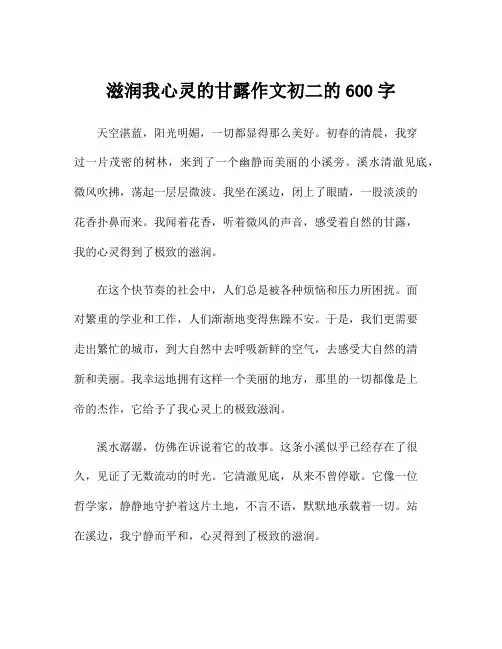 滋润我心灵的甘露作文初二的 600 字

天空湛蓝，阳光明媚，一切都显得那么美好。初春的清晨，我穿过一片茂密的树林，来到了一个幽静而美丽的小溪旁。溪水清澈见底，微风吹拂，荡起一层层微波。我坐在溪边，闭上了眼睛，一股淡淡的花香扑鼻而来。我闻着花香，听着微风的声音，感受着自然的甘露，我的心灵得到了极致的滋润。

在这个快节奏的社会中，人们总是被各种烦恼和压力所困扰。面对繁重的学业和工作，人们渐渐地变得焦躁不安。于是，我们更需要走出繁忙的城市，到大自然中去呼吸新鲜的空气，去感受大自然的清新和美丽。我幸运地拥有这样一个美丽的地方，那里的一切都像是上帝的杰作，它给予了我心灵上的极致滋润。

溪水潺潺，仿佛在诉说着它的故事。这条小溪似乎已经存在了很久，见证了无数流动的时光。它清澈见底，从来不曾停歇。它像一位哲学家，静静地守护着这片土地，不言不语，默默地承载着一切。站在溪边，我宁静而平和，心灵得到了极致的滋润。